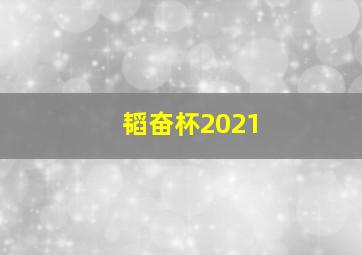 韬奋杯2021